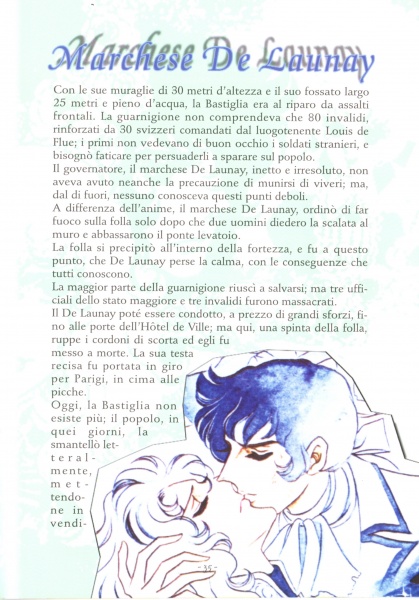 Marchese De Launay

Con le sue muraglie di 30 metri d'altezza e il suo fossato largo 25 metri e pieno d'acqua, la Bastiglia era al riparo da assalti frontali. La guarnigione non comprendeva che 80 invalidi, rinforzati da 30 svizzeri comandati dal luogotenente Louis de Flue; i primi non vedevano di buon occhio i soldati stranieri, e bisognò faticare per persuaderli a sparare sul popolo.
Il governatore, il marchese De Launay, inetto e irresoluto, non aveva avuto neanche la precauzione di munirsi di viveri; ma, dal di fuori, nessuno conosceva questi punti deboli.
A differenza dell'anime, il marchese De Launay, ordinò di far fuoco sulla folla solo dopo che due uomini diedero la scalata al muro e abbassarono il ponte levatoio.
La folla si precipitò all'interno della fortezza, e fu a questo punto, che De Launay perse la calma, con le conseguenze che tutti conoscono.
La maggior parte della guarnigione riuscì a salvarsi; ma tre ufficiali dello stato maggiore e tre invalidi furono massacrati.
Il De Launay poté essere condotto, a prezzo di grandi sforzi, fino alle porte dell'Hôtel de Ville; ma qui, una spinta della folla, ruppe i cordoni di scorta ed egli fu messo a morte. La sua testa recisa fu portata in giro per Parigi, in cima alle picche.
Oggi, la Bastiglia non esiste più; il popolo, in quei giorni, la smantellò letteralmente, mettendone in vendi-

- 35 -